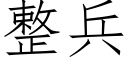 整兵